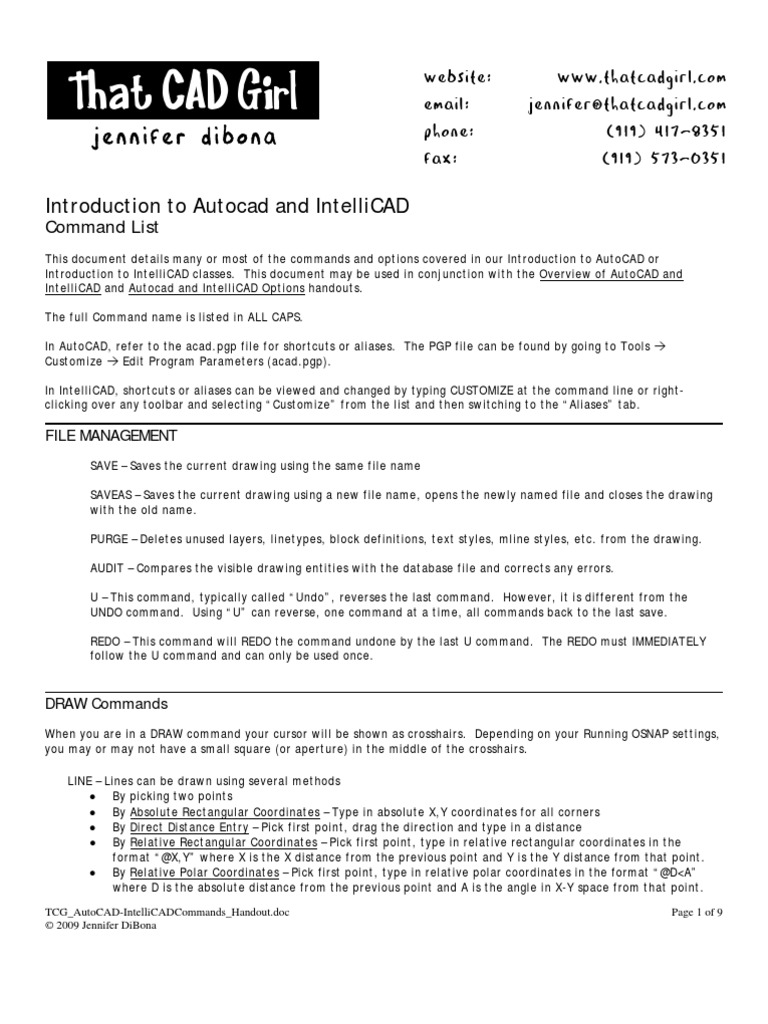 That CAD Girl
jennifer dibona

website: www.thatcadgirl.com
email: jennifer@thatcadgirl.com
phone: (919) 417-8351
fax: (919) 573-0351

Introduction to Autocad and IntelliCAD
Command List

This document details many or most of the commands and options covered in our Introduction to AutoCAD or Introduction to IntelliCAD classes. This document may be used in conjunction with the Overview of AutoCAD and IntelliCAD and Autocad and IntelliCAD Options handouts.

The full Command name is listed in ALL CAPS.

In AutoCAD, refer to the acad.pgp file for shortcuts or aliases. The PGP file can be found by going to Tools → Customize → Edit Program Parameters (acad.pgp).

In IntelliCAD, shortcuts or aliases can be viewed and changed by typing CUSTOMIZE at the command line or right-clicking over any toolbar and selecting "Customize" from the list and then switching to the "Aliases" tab.

FILE MANAGEMENT

SAVE – Saves the current drawing using the same file name

SAVEAS – Saves the current drawing using a new file name, opens the newly named file and closes the drawing with the old name.

PURGE – Deletes unused layers, linetypes, block definitions, text styles, mline styles, etc. from the drawing.

AUDIT – Compares the visible drawing entities with the database file and corrects any errors.

U – This command, typically called "Undo", reverses the last command. However, it is different from the UNDO command. Using "U" can reverse, one command at a time, all commands back to the last save.

REDO – This command will REDO the command undone by the last U command. The REDO must IMMEDIATELY follow the U command and can only be used once.

DRAW Commands

When you are in a DRAW command your cursor will be shown as crosshairs. Depending on your Running OSNAP settings, you may or may not have a small square (or aperture) in the middle of the crosshairs.

LINE – Lines can be drawn using several methods
• By picking two points
• By Absolute Rectangular Coordinates – Type in absolute X,Y coordinates for all corners
• By Direct Distance Entry – Pick first point, drag the direction and type in a distance
• By Relative Rectangular Coordinates – Pick first point, type in relative rectangular coordinates in the format "@X,Y" where X is the X distance from the previous point and Y is the Y distance from that point.
• By Relative Polar Coordinates – Pick first point, type in relative polar coordinates in the format "@D<A" where D is the absolute distance from the previous point and A is the angle in X-Y space from that point.

TCG_AutoCAD-IntelliCADCommands_Handout.doc
© 2009 Jennifer DiBona
Page 1 of 9